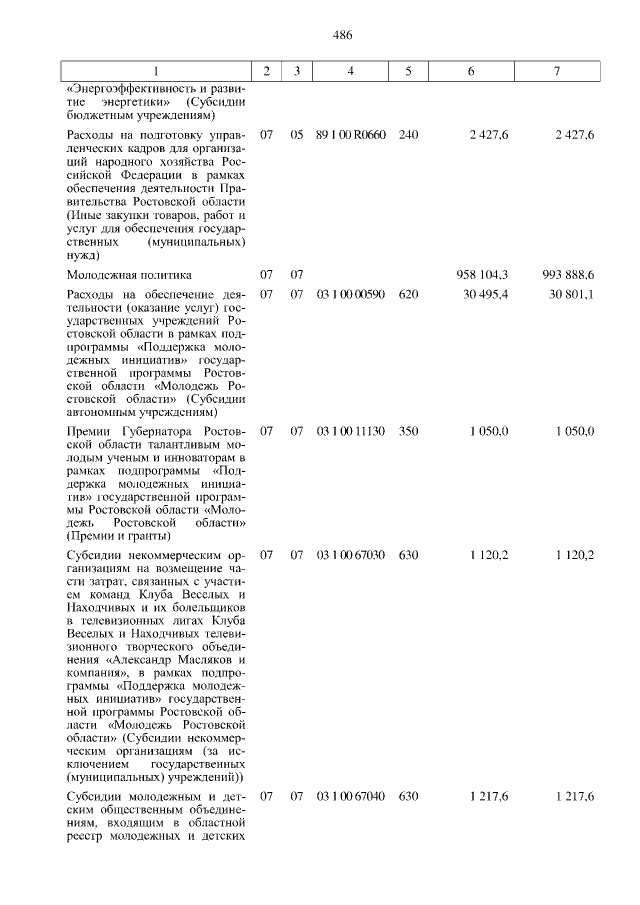 486

| 1 | 2 | 3 | 4 | 5 | 6 | 7 |
|---|---|---|---|---|---|---|
| «Энергоэффективность и развитие энергетики» (Субсидии бюджетным учреждениям) | | | | | | |
| Расходы на подготовку управленческих кадров для организаций народного хозяйства Российской Федерации в рамках обеспечения деятельности Правительства Ростовской области (Иные закупки товаров, работ и услуг для обеспечения государственных (муниципальных) нужд) | 07 | 05 | 89 1 00 R0660 | 240 | 2 427,6 | 2 427,6 |
| Молодежная политика | 07 | 07 | | | 958 104,3 | 993 888,6 |
| Расходы на обеспечение деятельности (оказание услуг) государственных учреждений Ростовской области в рамках подпрограммы «Поддержка молодежных инициатив» государственной программы Ростовской области «Молодежь Ростовской области» (Субсидии автономным учреждениям) | 07 | 07 | 03 1 00 00590 | 620 | 30 495,4 | 30 801,1 |
| Премии Губернатора Ростовской области талантливым молодым ученым и инноваторам в рамках подпрограммы «Поддержка молодежных инициатив» государственной программы Ростовской области «Молодежь Ростовской области» (Премии и гранты) | 07 | 07 | 03 1 00 11130 | 350 | 1 050,0 | 1 050,0 |
| Субсидии некоммерческим организациям на возмещение части затрат, связанных с участием команд Клуба Веселых и Находчивых и их болельщиков в телевизионных лигах Клуба Веселых и Находчивых телевизионного творческого объединения «Александр Масляков и компания», в рамках подпрограммы «Поддержка молодежных инициатив» государственной программы Ростовской области «Молодежь Ростовской области» (Субсидии некоммерческим организациям (за исключением государственных (муниципальных) учреждений)) | 07 | 07 | 03 1 00 67030 | 630 | 1 120,2 | 1 120,2 |
| Субсидии молодежным и детским общественным объединениям, входящим в областной реестр молодежных и детских | 07 | 07 | 03 1 00 67040 | 630 | 1 217,6 | 1 217,6 |